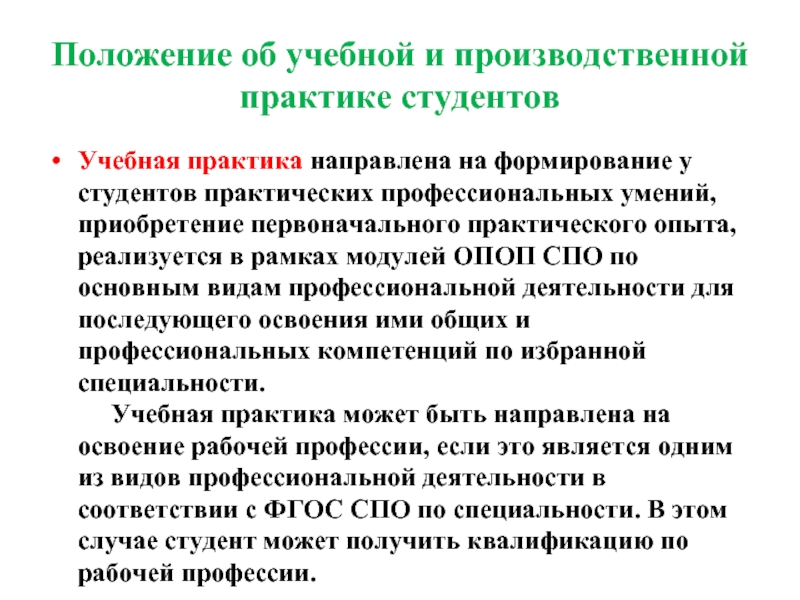 Положение об учебной и производственной практике студентов

• Учебная практика направлена на формирование у студентов практических профессиональных умений, приобретение первоначального практического опыта, реализуется в рамках модулей ОПОП СПО по основным видам профессиональной деятельности для последующего освоения ими общих и профессиональных компетенций по избранной специальности.

Учебная практика может быть направлена на освоение рабочей профессии, если это является одним из видов профессиональной деятельности в соответствии с ФГОС СПО по специальности. В этом случае студент может получить квалификацию по рабочей профессии.